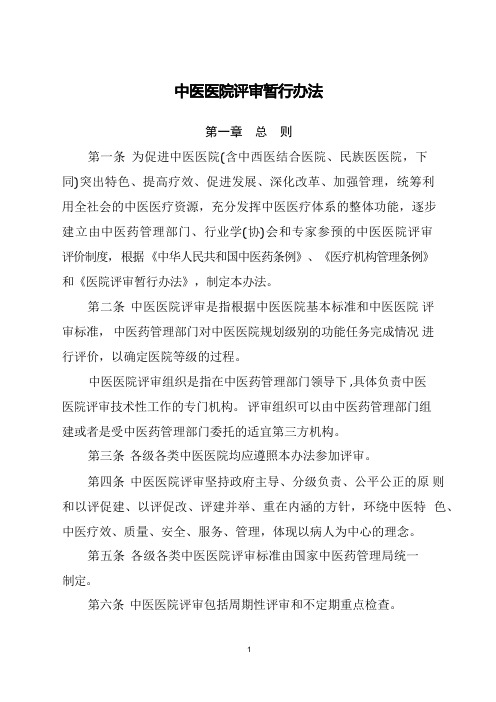 中医医院评审暂行办法

第一章　总　则

第一条 为促进中医医院(含中西医结合医院、民族医医院，下同)突出特色、提高疗效、促进发展、深化改革、加强管理，统筹利用全社会的中医医疗资源，充分发挥中医医疗体系的整体功能，逐步建立由中医药管理部门、行业学(协)会和专家参预的中医医院评审评价制度，根据《中华人民共和国中医药条例》、《医疗机构管理条例》和《医院评审暂行办法》，制定本办法。

第二条 中医医院评审是指根据中医医院基本标准和中医医院 评审标准， 中医药管理部门对中医医院规划级别的功能任务完成情况 进行评价，以确定医院等级的过程。

中医医院评审组织是指在中医药管理部门领导下,具体负责中医医院评审技术性工作的专门机构。 评审组织可以由中医药管理部门组建或者是受中医药管理部门委托的适宜第三方机构。

第三条 各级各类中医医院均应遵照本办法参加评审。

第四条 中医医院评审坚持政府主导、分级负责、公平公正的原 则和以评促建、以评促改、评建并举、重在内涵的方针，环绕中医特 色、中医疗效、质量、安全、服务、管理，体现以病人为中心的理念。

第五条 各级各类中医医院评审标准由国家中医药管理局统一制定。

第六条 中医医院评审包括周期性评审和不定期重点检查。

1